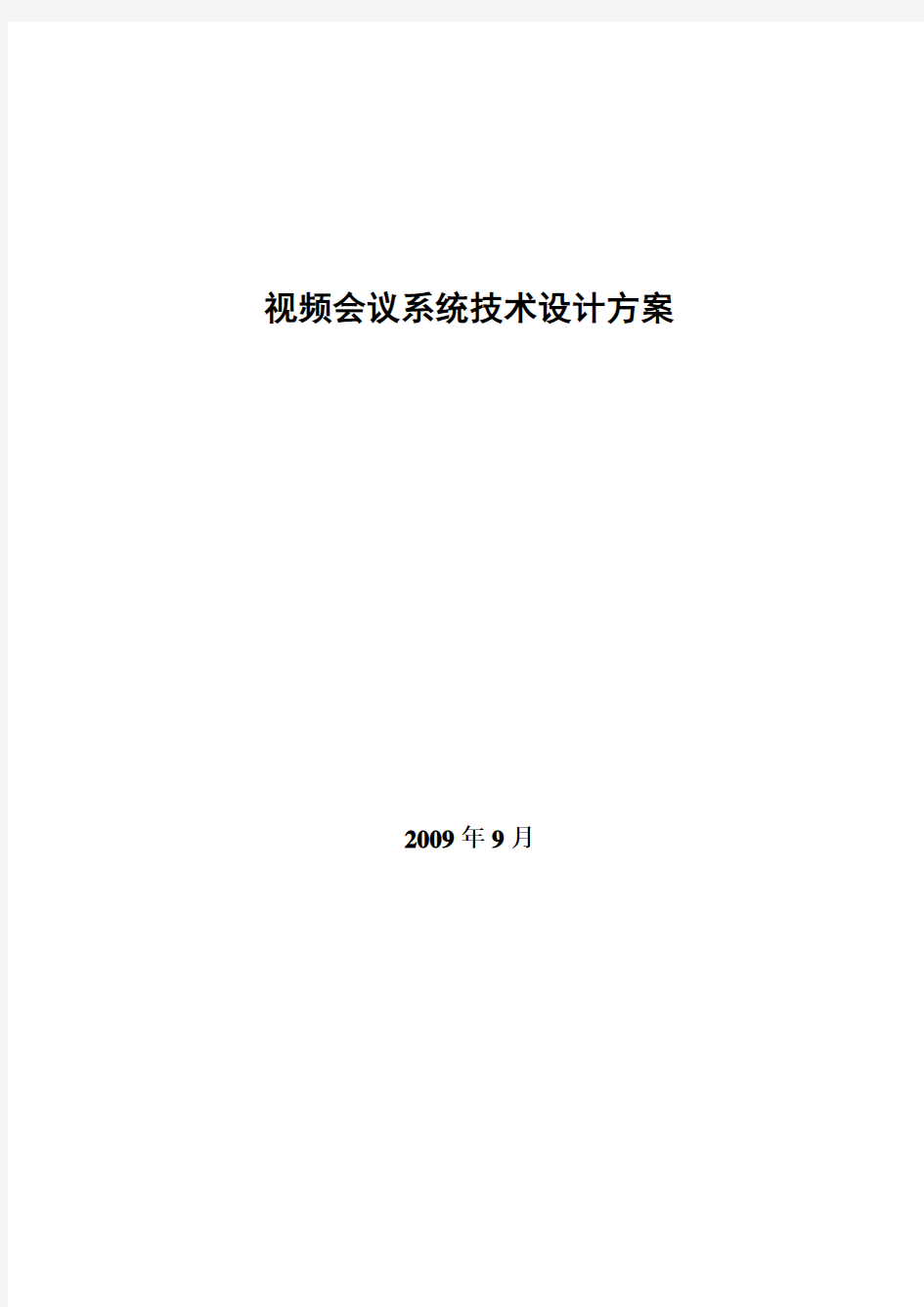 视频会议系统技术设计方案

2009年9月